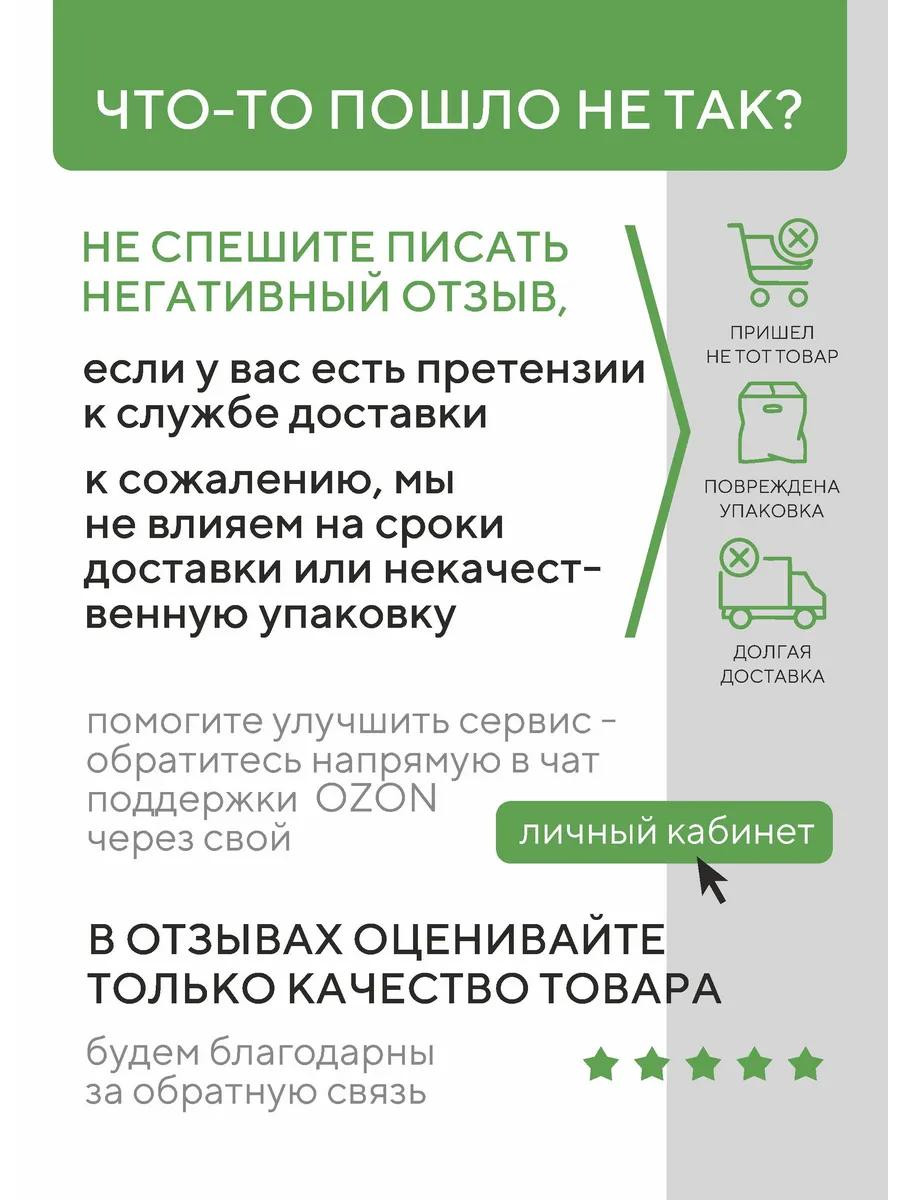 ЧТО-ТО ПОШЛО НЕ ТАК?

НЕ СПЕШИТЕ ПИСАТЬ НЕГАТИВНЫЙ ОТЗЫВ,

если у вас есть претензии к службе доставки

к сожалению, мы не влияем на сроки доставки или некачественную упаковку

ПРИШЕЛ НЕ ТОТ ТОВАР

ПОВРЕЖДЕНА УПАКОВКА

ДОЛГАЯ ДОСТАВКА

помогите улучшить сервис - обратитесь напрямую в чат поддержки OZON через свой

личный кабинет

В ОТЗЫВАХ ОЦЕНИВАЙТЕ ТОЛЬКО КАЧЕСТВО ТОВАРА

будем благодарны за обратную связь